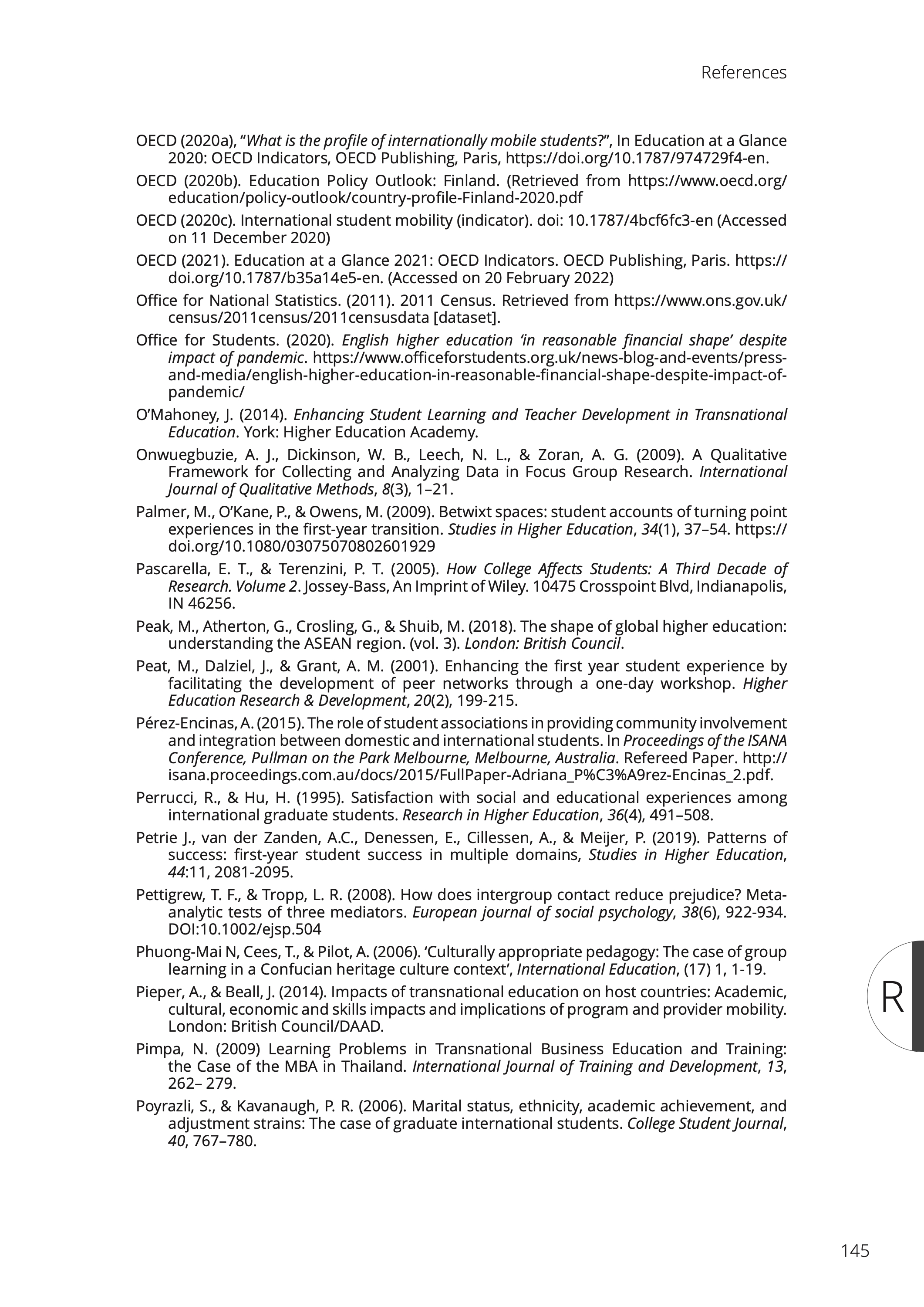 References

OECD (2020a), “What is the profile of internationally mobile students?”, In Education at a Glance 2020: OECD Indicators, OECD Publishing, Paris, https://doi.org/10.1787/974729f4-en.

OECD (2020b). Education Policy Outlook: Finland. (Retrieved from https://www.oecd.org/education/policy-outlook/country-profile-Finland-2020.pdf

OECD (2020c). International student mobility (indicator). doi: 10.1787/4bcf6fc3-en (Accessed on 11 December 2020)

OECD (2021). Education at a Glance 2021: OECD Indicators. OECD Publishing, Paris. https://doi.org/10.1787/b35a14e5-en. (Accessed on 20 February 2022)

Office for National Statistics. (2011). 2011 Census. Retrieved from https://www.ons.gov.uk/census/2011census/2011censusdata [dataset].

Office for Students. (2020). English higher education ‘in reasonable financial shape’ despite impact of pandemic. https://www.officeforstudents.org.uk/news-blog-and-events/press-and-media/english-higher-education-in-reasonable-financial-shape-despite-impact-of-pandemic/

O’Mahoney, J. (2014). Enhancing Student Learning and Teacher Development in Transnational Education. York: Higher Education Academy.

Onwuegbuzie, A. J., Dickinson, W. B., Leech, N. L., & Zoran, A. G. (2009). A Qualitative Framework for Collecting and Analyzing Data in Focus Group Research. International Journal of Qualitative Methods, 8(3), 1–21.

Palmer, M., O’Kane, P., & Owens, M. (2009). Betwixt spaces: student accounts of turning point experiences in the first-year transition. Studies in Higher Education, 34(1), 37–54. https://doi.org/10.1080/03075070802601929

Pascarella, E. T., & Terenzini, P. T. (2005). How College Affects Students: A Third Decade of Research. Volume 2. Jossey-Bass, An Imprint of Wiley. 10475 Crosspoint Blvd, Indianapolis, IN 46256.

Peak, M., Atherton, G., Crosling, G., & Shuib, M. (2018). The shape of global higher education: understanding the ASEAN region. (vol. 3). London: British Council.

Peat, M., Dalziel, J., & Grant, A. M. (2001). Enhancing the first year student experience by facilitating the development of peer networks through a one-day workshop. Higher Education Research & Development, 20(2), 199-215.

Pérez-Encinas, A. (2015). The role of student associations in providing community involvement and integration between domestic and international students. In Proceedings of the ISANA Conference, Pullman on the Park Melbourne, Melbourne, Australia. Refereed Paper. http://isana.proceedings.com.au/docs/2015/FullPaper-Adriana_P%C3%A9rez-Encinas_2.pdf.

Perrucci, R., & Hu, H. (1995). Satisfaction with social and educational experiences among international graduate students. Research in Higher Education, 36(4), 491–508.

Petrie J., van der Zanden, A.C., Denessen, E., Cillessen, A., & Meijer, P. (2019). Patterns of success: first-year student success in multiple domains, Studies in Higher Education, 44:11, 2081-2095.

Pettigrew, T. F., & Tropp, L. R. (2008). How does intergroup contact reduce prejudice? Meta-analytic tests of three mediators. European journal of social psychology, 38(6), 922-934. DOI:10.1002/ejsp.504

Phuong-Mai N, Cees, T., & Pilot, A. (2006). ‘Culturally appropriate pedagogy: The case of group learning in a Confucian heritage culture context’, International Education, (17) 1, 1-19.

Pieper, A., & Beall, J. (2014). Impacts of transnational education on host countries: Academic, cultural, economic and skills impacts and implications of program and provider mobility. London: British Council/DAAD.

Pimpa, N. (2009) Learning Problems in Transnational Business Education and Training: the Case of the MBA in Thailand. International Journal of Training and Development, 13, 262– 279.

Poyrazli, S., & Kavanaugh, P. R. (2006). Marital status, ethnicity, academic achievement, and adjustment strains: The case of graduate international students. College Student Journal, 40, 767–780.

R

145